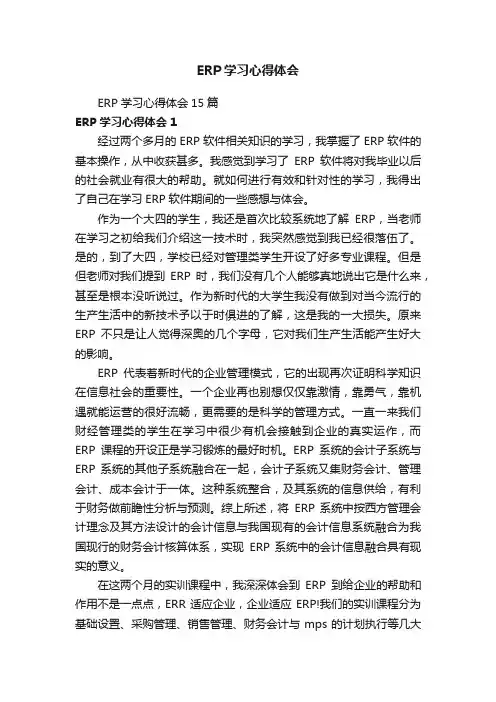 ERP学习心得体会

ERP 学习心得体会 15 篇

ERP 学习心得体会 1

经过两个多月的 ERP 软件相关知识的学习，我掌握了 ERP 软件的基本操作，从中收获甚多。我感觉到学习了 ERP 软件将对我毕业以后的社会就业有很大的帮助。就如何进行有效和针对性的学习，我得出了自己在学习 ERP 软件期间的一些感想与体会。

作为一个大四的学生，我还是首次比较系统地了解 ERP，当老师在学习之初给我们介绍这一技术时，我突然感觉到我已经很落伍了。是的，到了大四，学校已经对管理类学生开设了好多专业课程。但是但老师对我们提到 ERP 时，我们没有几个人能够真地说出它是什么来，甚至是根本没听说过。作为新时代的大学生我没有做到对当今流行的生产生活中的新技术予以于时俱进的了解，这是我的一大损失。原来 ERP 不只是让人觉得深奥的几个字母，它对我们生产生活能产生好大的影响。

ERP 代表着新时代的企业管理模式，它的出现再次证明科学知识在信息社会的重要性。一个企业再也别想仅仅靠激情，靠勇气，靠机遇就能运营的很好流畅，更需要的是科学的管理方式。一直一来我们财经管理类的学生在学习中很少有机会接触到企业的真实运作，而 ERP 课程的开设正是学习锻炼的最好时机。ERP 系统的会计子系统与 ERP 系统的其他子系统融合在一起，会计子系统又集财务会计、管理会计、成本会计于一体。这种系统整合，及其系统的信息供给，有利于财务做前瞻性分析与预测。综上所述，将 ERP 系统中按西方管理会计理念及其方法设计的会计信息与我国现有的会计信息系统融合为我国现行的财务会计核算体系，实现 ERP 系统中的会计信息融合具有现实的意义。

在这两个月的实训课程中，我深深体会到 ERP 到给企业的帮助和作用不是一点点，ERR 适应企业，企业适应 ERP!我们的实训课程分为基础设置、采购管理、销售管理、财务会计与 mps 的计划执行等几大